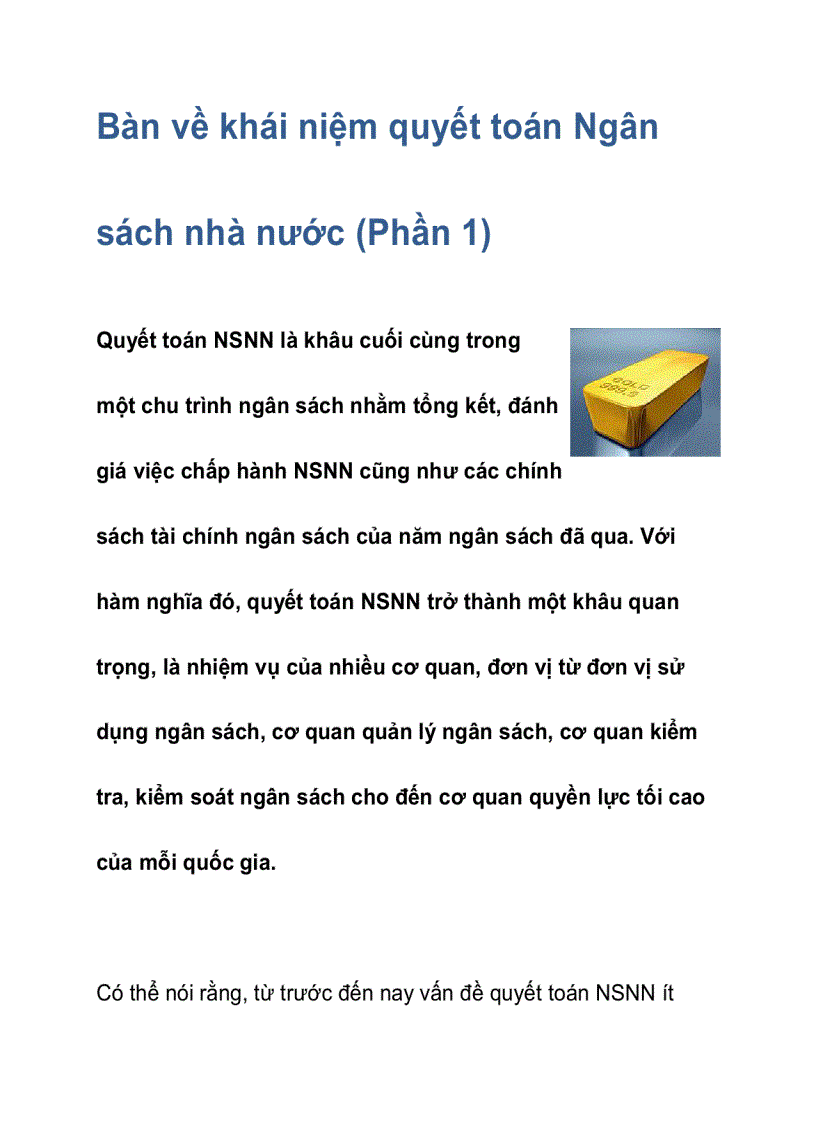 Bàn về khái niệm quyết toán Ngân sách nhà nước (Phần 1)

Quyết toán NSNN là khâu cuối cùng trong một chu trình ngân sách nhằm tổng kết, đánh giá việc chấp hành NSNN cũng như các chính sách tài chính ngân sách của năm ngân sách đã qua. Với hàm nghĩa đó, quyết toán NSNN trở thành một khâu quan trọng, là nhiệm vụ của nhiều cơ quan, đơn vị từ đơn vị sử dụng ngân sách, cơ quan quản lý ngân sách, cơ quan kiểm tra, kiểm soát ngân sách cho đến cơ quan quyền lực tối cao của mỗi quốc gia.

Có thể nói rằng, từ trước đến nay vấn đề quyết toán NSNN ít